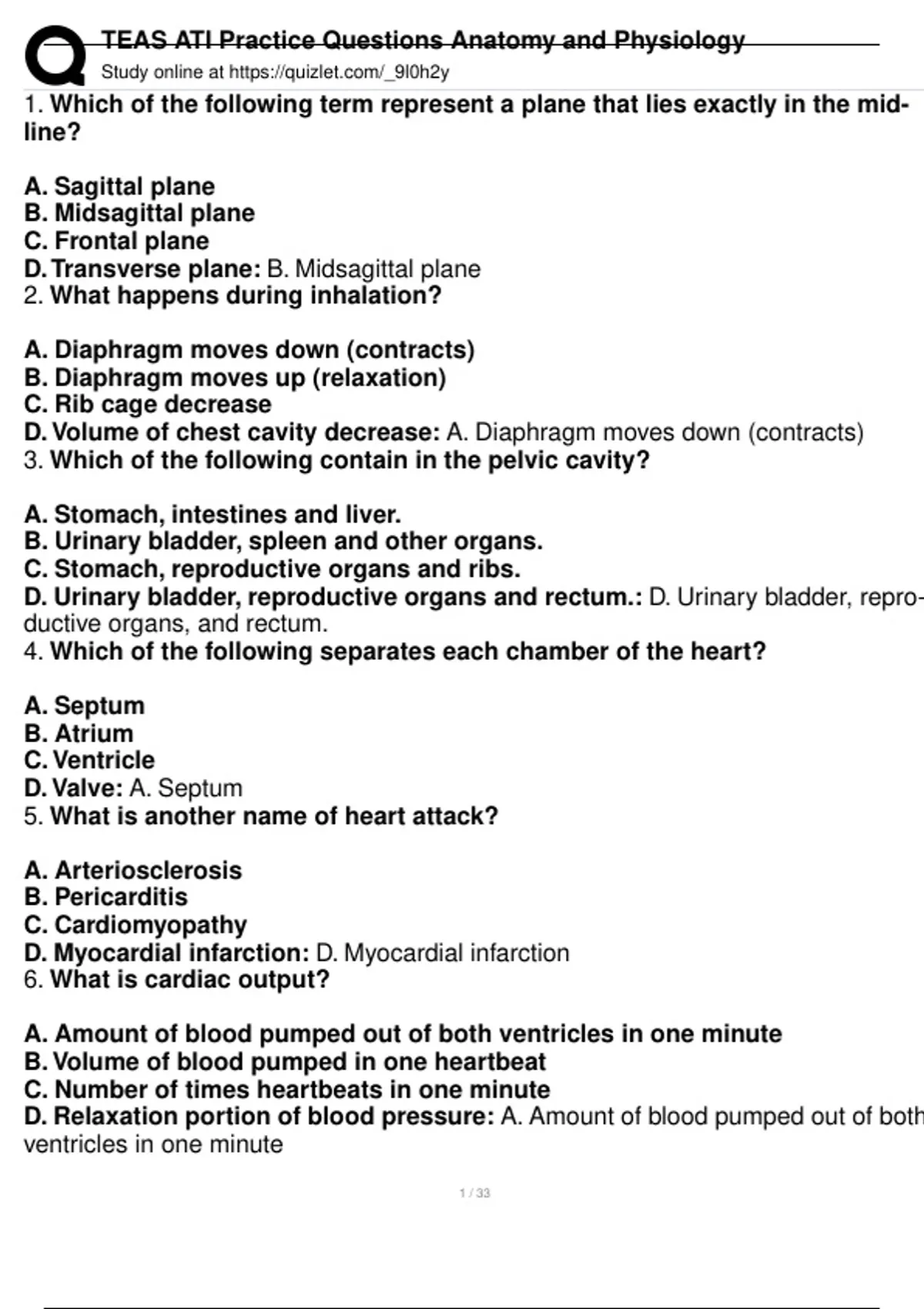 TEAS ATI Practice Questions Anatomy and Physiology
Study online at https://quizlet.com/_9l0h2y

1. Which of the following term represent a plane that lies exactly in the midline?

A. Sagittal plane
B. Midsagittal plane
C. Frontal plane
D. Transverse plane: B. Midsagittal plane
2. What happens during inhalation?

A. Diaphragm moves down (contracts)
B. Diaphragm moves up (relaxation)
C. Rib cage decrease
D. Volume of chest cavity decrease: A. Diaphragm moves down (contracts)
3. Which of the following contain in the pelvic cavity?

A. Stomach, intestines and liver.
B. Urinary bladder, spleen and other organs.
C. Stomach, reproductive organs and ribs.
D. Urinary bladder, reproductive organs and rectum.: D. Urinary bladder, reproductive organs, and rectum.
4. Which of the following separates each chamber of the heart?

A. Septum
B. Atrium
C. Ventricle
D. Valve: A. Septum
5. What is another name of heart attack?

A. Arteriosclerosis
B. Pericarditis
C. Cardiomyopathy
D. Myocardial infarction: D. Myocardial infarction
6. What is cardiac output?

A. Amount of blood pumped out of both ventricles in one minute
B. Volume of blood pumped in one heartbeat
C. Number of times heartbeats in one minute
D. Relaxation portion of blood pressure: A. Amount of blood pumped out of both ventricles in one minute

1 / 33